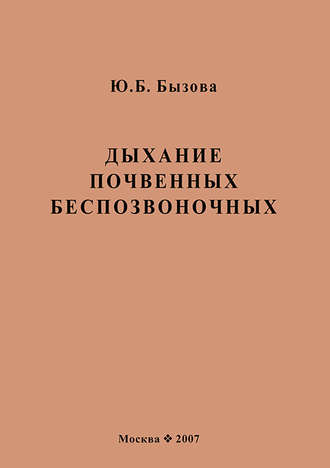 Ю.Б. Бызова

ДЫХАНИЕ
ПОЧВЕННЫХ
БЕСПОЗВОНОЧНЫХ

Москва ❖ 2007